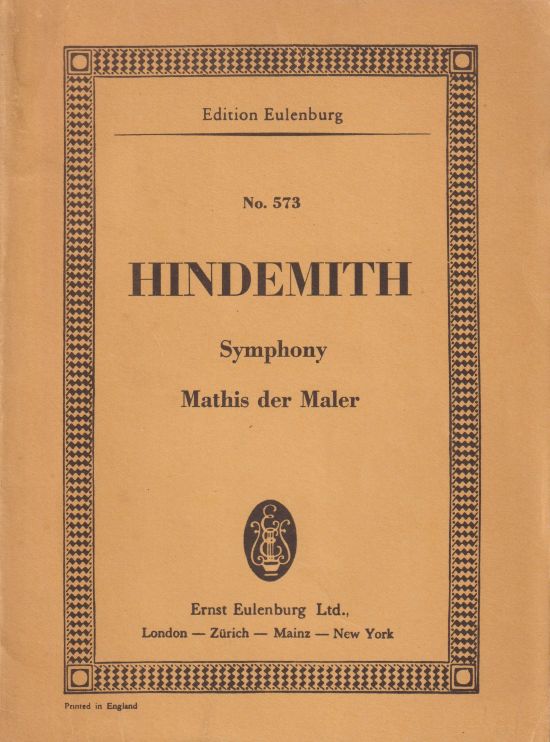 Edition Eulenburg

No. 573

HINDEMITH

Symphony

Mathis der Maler

Ernst Eulenburg Ltd.,
London — Zürich — Mainz — New York

Printed in England